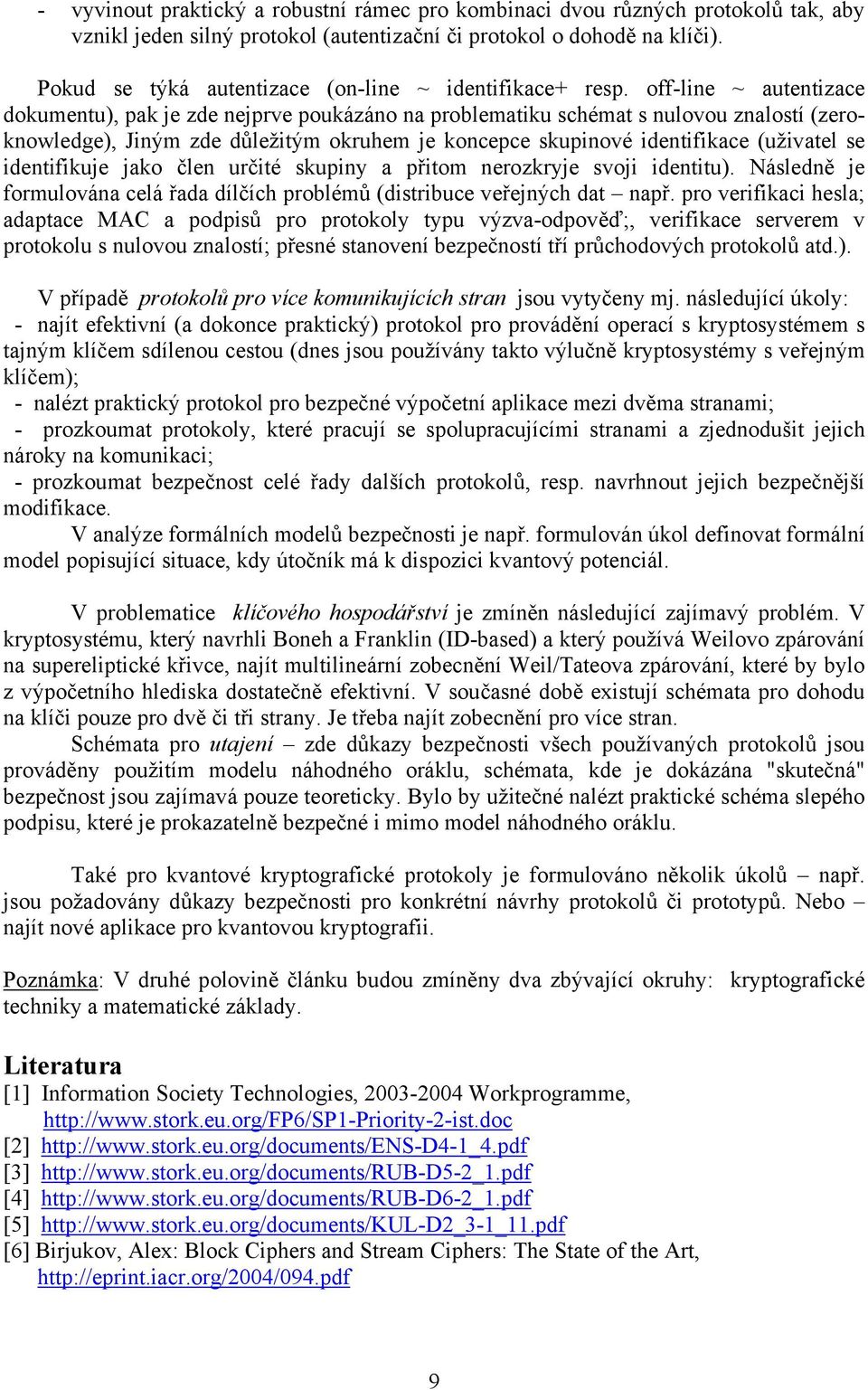 - vyvinout praktický a robustní rámec pro kombinaci dvou různých protokolů tak, aby vznikl jeden silný protokol (autentizační či protokol o dohodě na klíči).

Pokud se týká autentizace (on-line ~ identifikace+ resp. off-line ~ autentizace dokumentu), pak je zde nejprve poukázáno na problematiku schémat s nulovou znalostí (zero-knowledge), Jiným zde důležitým okruhem je koncepce skupinové identifikace (uživatel se identifikuje jako člen určité skupiny a přitom nerozkryje svoji identitu). Následně je formulována celá řada dílčích problémů (distribuce veřejných dat – např. pro verifikaci hesla; adaptace MAC a podpisů pro protokoly typu výzva-odpověď;, verifikace serverem v protokolu s nulovou znalostí; přesné stanovení bezpečností tří průchodových protokolů atd.).

V případě protokolů pro více komunikujících stran jsou vytyčeny mj. následující úkoly:
- najít efektivní (a dokonce praktický) protokol pro provádění operací s kryptosystémem s tajným klíčem sdílenou cestou (dnes jsou používány takto výlučně kryptosystémy s veřejným klíčem);
- nalézt praktický protokol pro bezpečné výpočetní aplikace mezi dvěma stranami;
- prozkoumat protokoly, které pracují se spolupracujícími stranami a zjednodušit jejich nároky na komunikaci;
- prozkoumat bezpečnost celé řady dalších protokolů, resp. navrhnout jejich bezpečnější modifikace.
V analýze formálních modelů bezpečnosti je např. formulován úkol definovat formální model popisující situace, kdy útočník má k dispozici kvantový potenciál.

V problematice klíčového hospodářství je zmíněn následující zajímavý problém. V kryptosystému, který navrhli Boneh a Franklin (ID-based) a který používá Weilovo zpárování na supereliptické křivce, najít multilineární zobecnění Weil/Tateova zpárování, které by bylo z výpočetního hlediska dostatečně efektivní. V současné době existují schémata pro dohodu na klíči pouze pro dvě či tři strany. Je třeba najít zobecnění pro více stran.
Schémata pro utajení – zde důkazy bezpečnosti všech používaných protokolů jsou prováděny použitím modelu náhodného oráklu, schémata, kde je dokázána "skutečná" bezpečnost jsou zajímavá pouze teoreticky. Bylo by užitečné nalézt praktické schéma slepého podpisu, které je prokazatelně bezpečné i mimo model náhodného oráklu.

Také pro kvantové kryptografické protokoly je formulováno několik úkolů – např. jsou požadovány důkazy bezpečnosti pro konkrétní návrhy protokolů či prototypů. Nebo – najít nové aplikace pro kvantovou kryptografii.

Poznámka: V druhé polovině článku budou zmíněny dva zbývající okruhy: kryptografické techniky a matematické základy.

Literatura
[1] Information Society Technologies, 2003-2004 Workprogramme, http://www.stork.eu.org/FP6/SP1-Priority-2-ist.doc
[2] http://www.stork.eu.org/documents/ENS-D4-1_4.pdf
[3] http://www.stork.eu.org/documents/RUB-D5-2_1.pdf
[4] http://www.stork.eu.org/documents/RUB-D6-2_1.pdf
[5] http://www.stork.eu.org/documents/KUL-D2_3-1_11.pdf
[6] Birjukov, Alex: Block Ciphers and Stream Ciphers: The State of the Art, http://eprint.iacr.org/2004/094.pdf

9